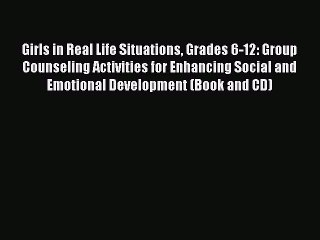 Girls in Real Life Situations, Grades 6-12: Group Counseling Activities for Enhancing Social and Emotional Development (Book and CD)